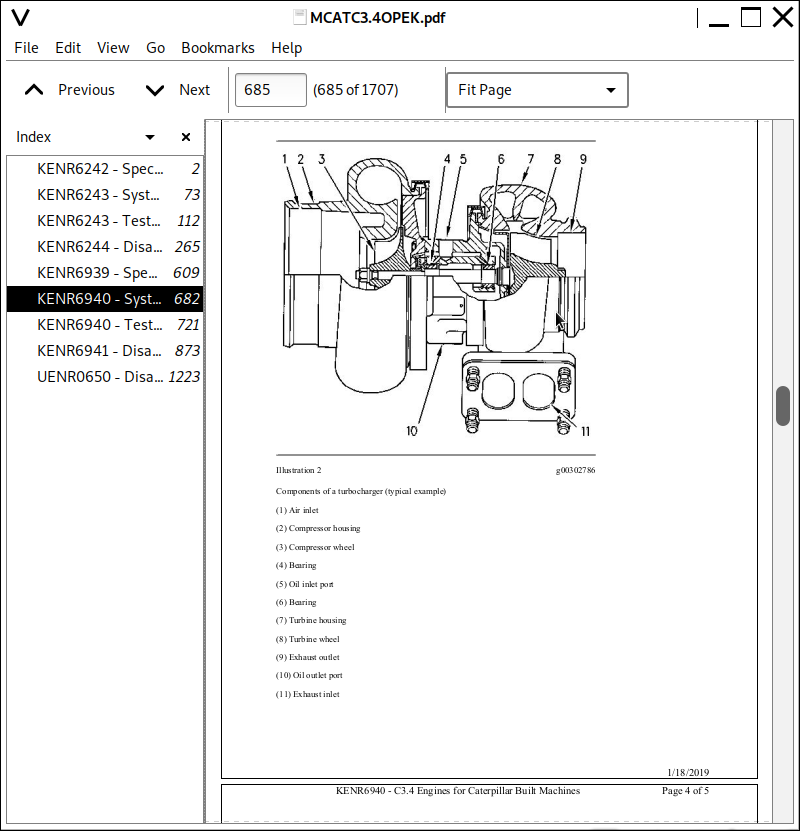 MCATC3.4OPEK.pdf

File Edit View Go Bookmarks Help

Previous Next 685 (685 of 1707) Fit Page

Index

| | |
|---|---|
| KENR6242 - Spec... | 2 |
| KENR6243 - Syst... | 73 |
| KENR6243 - Test... | 112 |
| KENR6244 - Disa... | 265 |
| KENR6939 - Spe... | 609 |
| KENR6940 - Syst... | 682 |
| KENR6940 - Test... | 721 |
| KENR6941 - Disa... | 873 |
| UENR0650 - Disa... | 1223 |

1 2 3 4 5 6 7 8 9

10 11

Illustration 2 g00302786

Components of a turbocharger (typical example)

(1) Air inlet

(2) Compressor housing

(3) Compressor wheel

(4) Bearing

(5) Oil inlet port

(6) Bearing

(7) Turbine housing

(8) Turbine wheel

(9) Exhaust outlet

(10) Oil outlet port

(11) Exhaust inlet

1/18/2019

KENR6940 - C3.4 Engines for Caterpillar Built Machines Page 4 of 5